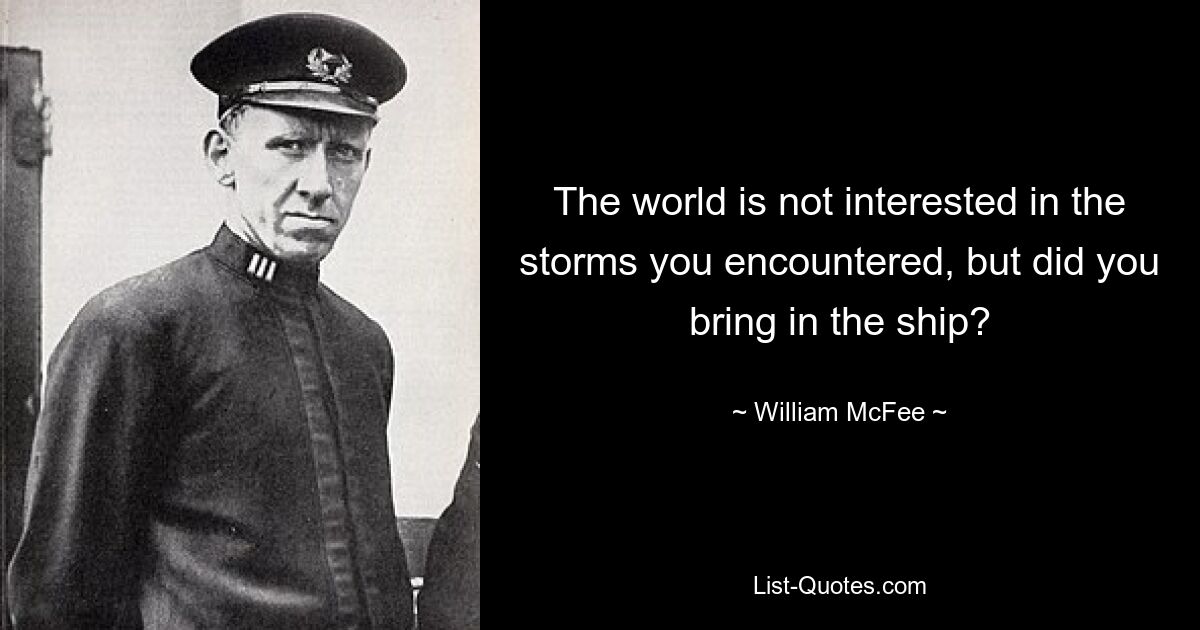 The world is not interested in the storms you encountered, but did you bring in the ship?

~ William McFee ~

List-Quotes.com